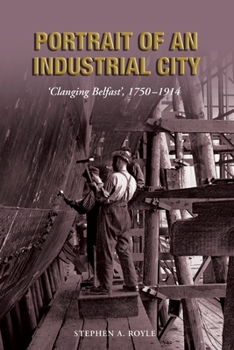 PORTRAIT OF AN INDUSTRIAL CITY

'Clanging Belfast', 1750–1914

STEPHEN A. ROYLE